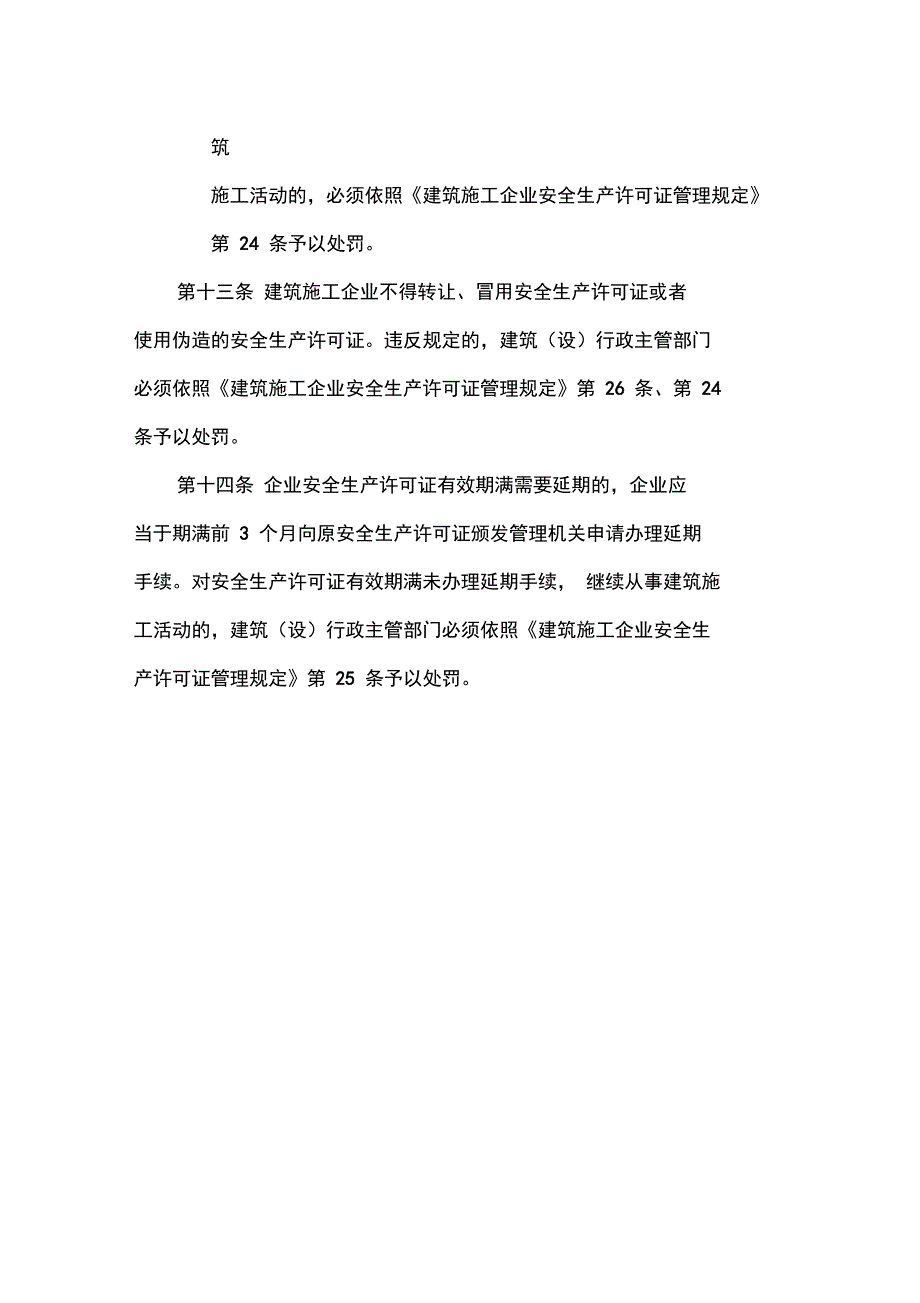 筑

施工活动的，必须依照《建筑施工企业安全生产许可证管理规定》

第 24 条予以处罚。

第十三条 建筑施工企业不得转让、冒用安全生产许可证或者使用伪造的安全生产许可证。违反规定的，建筑（设）行政主管部门必须依照《建筑施工企业安全生产许可证管理规定》第 26 条、第 24 条予以处罚。

第十四条 企业安全生产许可证有效期满需要延期的，企业应当于期满前 3 个月向原安全生产许可证颁发管理机关申请办理延期手续。对安全生产许可证有效期满未办理延期手续， 继续从事建筑施工活动的，建筑（设）行政主管部门必须依照《建筑施工企业安全生产许可证管理规定》第 25 条予以处罚。